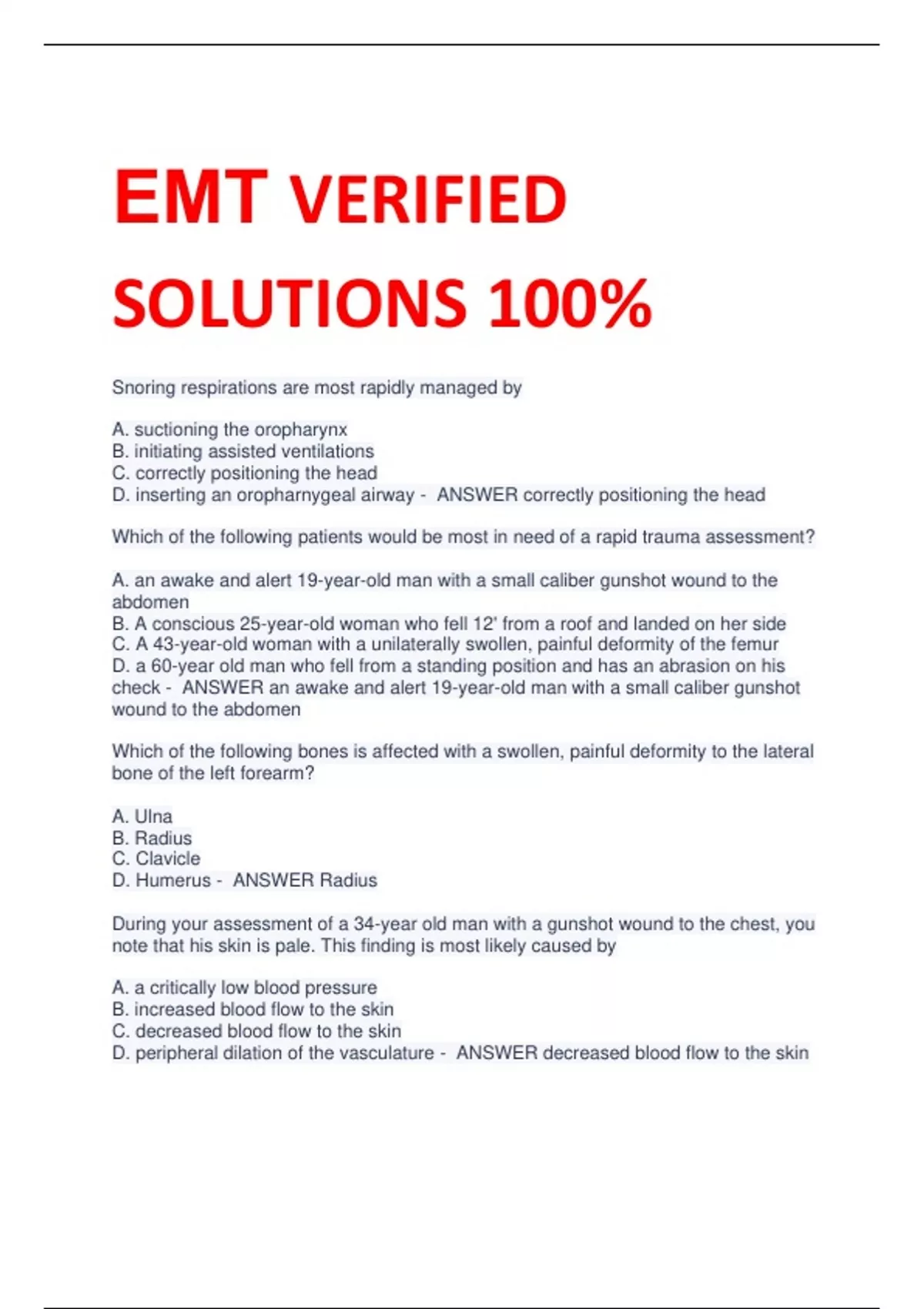 EMT VERIFIED SOLUTIONS 100%

Snoring respirations are most rapidly managed by

A. suctioning the oropharynx
B. initiating assisted ventilations
C. correctly positioning the head
D. inserting an oropharnygeal airway - ANSWER correctly positioning the head

Which of the following patients would be most in need of a rapid trauma assessment?

A. an awake and alert 19-year-old man with a small caliber gunshot wound to the abdomen
B. A conscious 25-year-old woman who fell 12' from a roof and landed on her side
C. A 43-year-old woman with a unilaterally swollen, painful deformity of the femur
D. a 60-year old man who fell from a standing position and has an abrasion on his check - ANSWER an awake and alert 19-year-old man with a small caliber gunshot wound to the abdomen

Which of the following bones is affected with a swollen, painful deformity to the lateral bone of the left forearm?

A. Ulna
B. Radius
C. Clavicle
D. Humerus - ANSWER Radius

During your assessment of a 34-year old man with a gunshot wound to the chest, you note that his skin is pale. This finding is most likely caused by

A. a critically low blood pressure
B. increased blood flow to the skin
C. decreased blood flow to the skin
D. peripheral dilation of the vasculature - ANSWER decreased blood flow to the skin